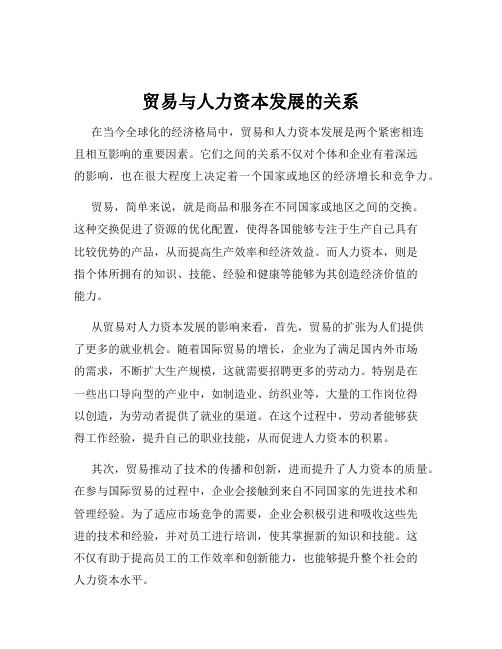 贸易与人力资本发展的关系

在当今全球化的经济格局中，贸易和人力资本发展是两个紧密相连且相互影响的重要因素。它们之间的关系不仅对个体和企业有着深远的影响，也在很大程度上决定着一个国家或地区的经济增长和竞争力。

贸易，简单来说，就是商品和服务在不同国家或地区之间的交换。这种交换促进了资源的优化配置，使得各国能够专注于生产自己具有比较优势的产品，从而提高生产效率和经济效益。而人力资本，则是指个体所拥有的知识、技能、经验和健康等能够为其创造经济价值的能力。

从贸易对人力资本发展的影响来看，首先，贸易的扩张为人们提供了更多的就业机会。随着国际贸易的增长，企业为了满足国内外市场的需求，不断扩大生产规模，这就需要招聘更多的劳动力。特别是在一些出口导向型的产业中，如制造业、纺织业等，大量的工作岗位得以创造，为劳动者提供了就业的渠道。在这个过程中，劳动者能够获得工作经验，提升自己的职业技能，从而促进人力资本的积累。

其次，贸易推动了技术的传播和创新，进而提升了人力资本的质量。在参与国际贸易的过程中，企业会接触到来自不同国家的先进技术和管理经验。为了适应市场竞争的需要，企业会积极引进和吸收这些先进的技术和经验，并对员工进行培训，使其掌握新的知识和技能。这不仅有助于提高员工的工作效率和创新能力，也能够提升整个社会的人力资本水平。